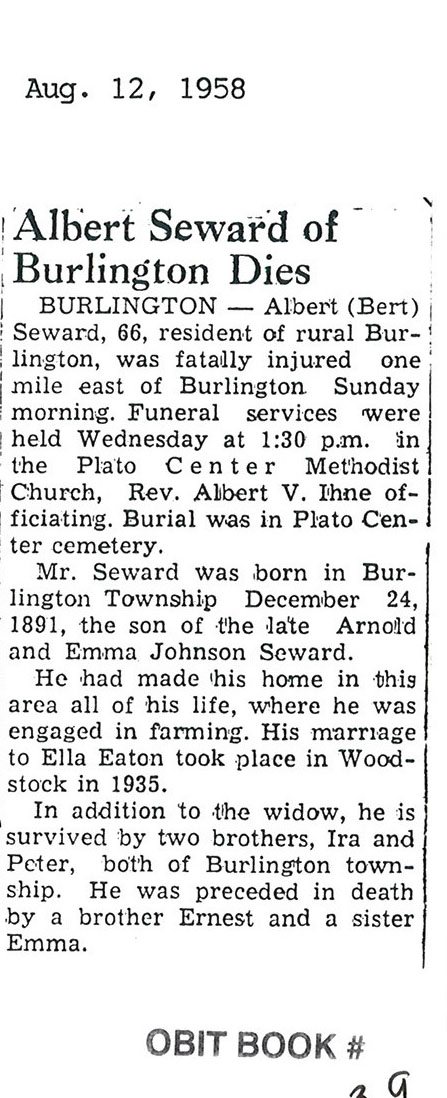 Aug. 12, 1958

Albert Seward of Burlington Dies

BURLINGTON — Albert (Bert) Seward, 66, resident of rural Burlington, was fatally injured one mile east of Burlington Sunday morning. Funeral services were held Wednesday at 1:30 p.m. in the Plato Center Methodist Church, Rev. Albert V. Ihne officiating. Burial was in Plato Center cemetery.

Mr. Seward was born in Burlington Township December 24, 1891, the son of the late Arnold and Emma Johnson Seward.

He had made his home in this area all of his life, where he was engaged in farming. His marriage to Ella Eaton took place in Woodstock in 1935.

In addition to the widow, he is survived by two brothers, Ira and Peter, both of Burlington township. He was preceded in death by a brother Ernest and a sister Emma.

OBIT BOOK #
39